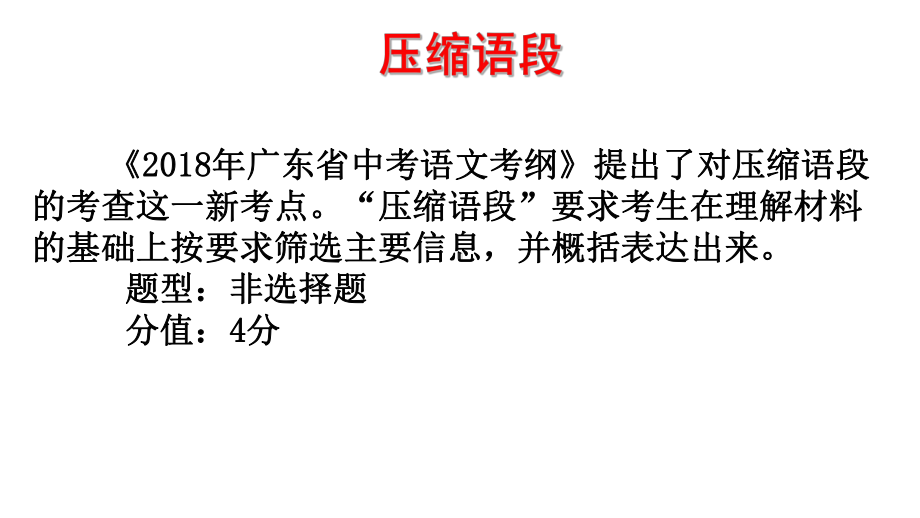 压缩语段

《2018年广东省中考语文考纲》提出了对压缩语段的考查这一新考点。“压缩语段”要求考生在理解材料的基础上按要求筛选主要信息，并概括表达出来。

题型：非选择题

分值：4分